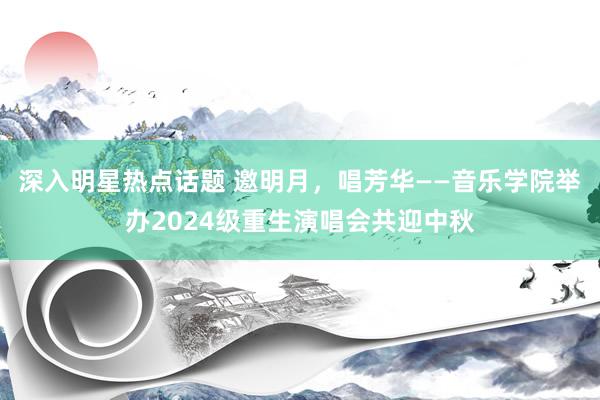 深入明星热点话题 邀明月，唱芳华——音乐学院举办2024级重生演唱会共迎中秋